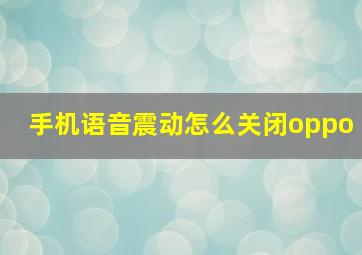 手机语音震动怎么关闭oppo